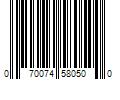 0 70074 58050 0